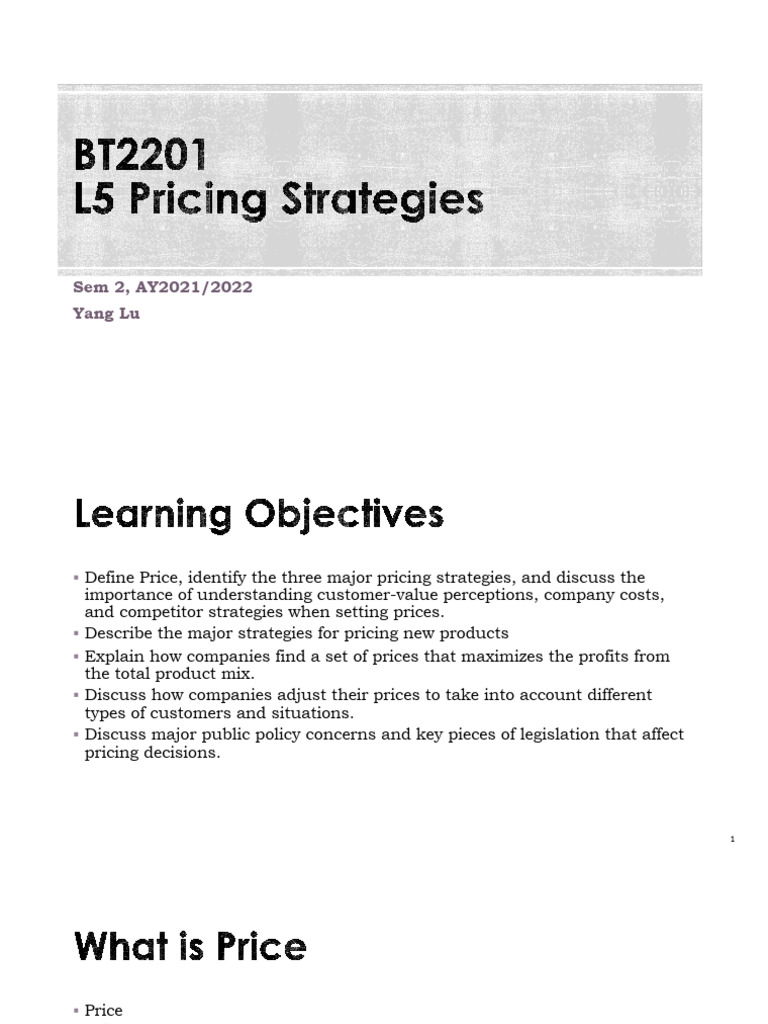 BT2201
L5 Pricing Strategies

Sem 2, AY2021/2022
Yang Lu

Learning Objectives

▪ Define Price, identify the three major pricing strategies, and discuss the importance of understanding customer-value perceptions, company costs, and competitor strategies when setting prices.
▪ Describe the major strategies for pricing new products
▪ Explain how companies find a set of prices that maximizes the profits from the total product mix.
▪ Discuss how companies adjust their prices to take into account different types of customers and situations.
▪ Discuss major public policy concerns and key pieces of legislation that affect pricing decisions.

1

What is Price

▪ Price